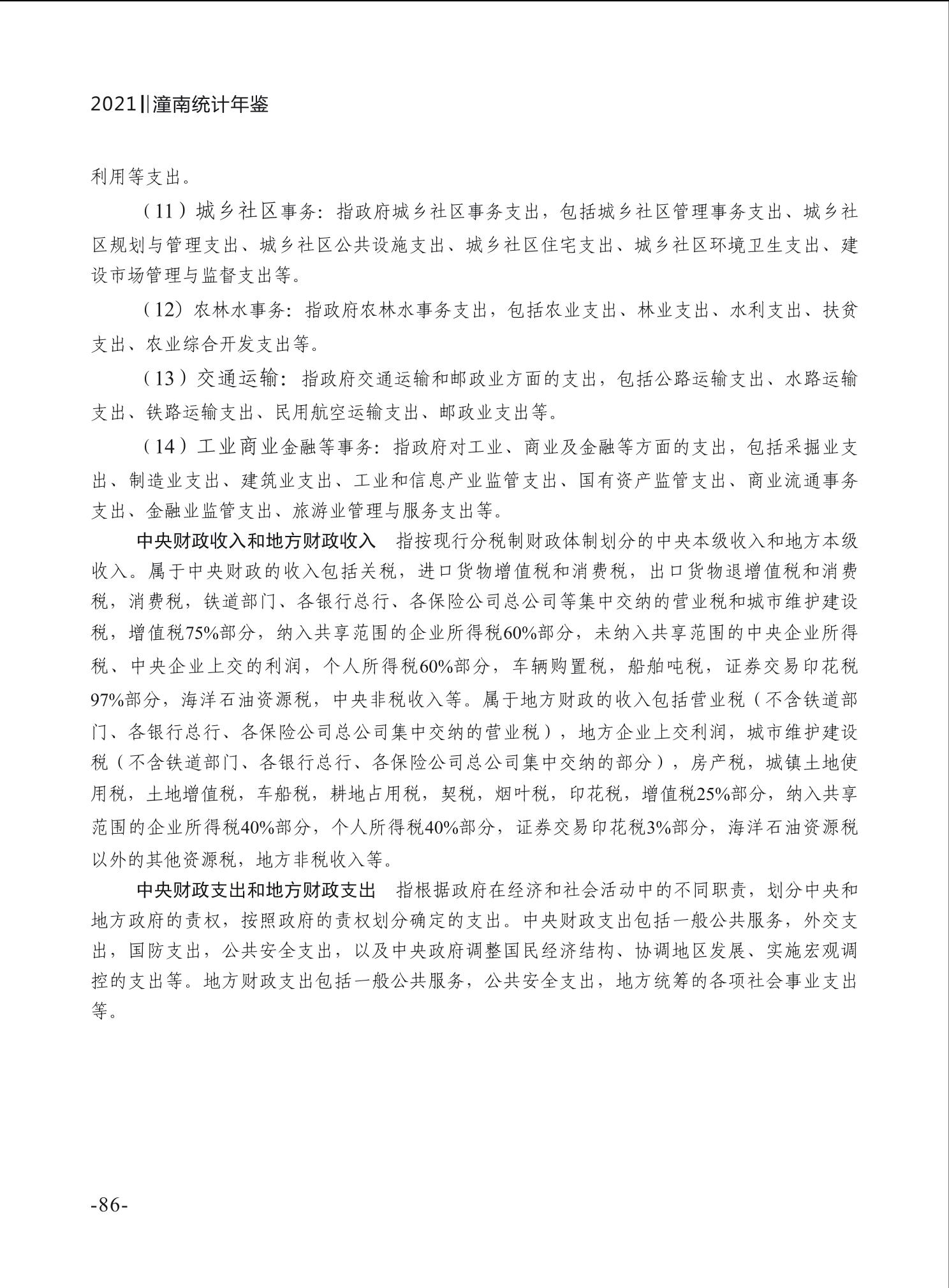 2021‖潼南统计年鉴

利用等支出。

（11）城乡社区事务：指政府城乡社区事务支出，包括城乡社区管理事务支出、城乡社区规划与管理支出、城乡社区公共设施支出、城乡社区住宅支出、城乡社区环境卫生支出、建设市场管理与监督支出等。

（12）农林水事务：指政府农林水事务支出，包括农业支出、林业支出、水利支出、扶贫支出、农业综合开发支出等。

（13）交通运输：指政府交通运输和邮政业方面的支出，包括公路运输支出、水路运输支出、铁路运输支出、民用航空运输支出、邮政业支出等。

（14）工业商业金融等事务：指政府对工业、商业及金融等方面的支出，包括采掘业支出、制造业支出、建筑业支出、工业和信息产业监管支出、国有资产监管支出、商业流通事务支出、金融业监管支出、旅游业管理与服务支出等。

中央财政收入和地方财政收入　指按现行分税制财政体制划分的中央本级收入和地方本级收入。属于中央财政的收入包括关税，进口货物增值税和消费税，出口货物退增值税和消费税，消费税，铁道部门、各银行总行、各保险公司总公司等集中交纳的营业税和城市维护建设税，增值税75%部分，纳入共享范围的企业所得税60%部分，未纳入共享范围的中央企业所得税、中央企业上交的利润，个人所得税60%部分，车辆购置税，船舶吨税，证券交易印花税97%部分，海洋石油资源税，中央非税收入等。属于地方财政的收入包括营业税（不含铁道部门、各银行总行、各保险公司总公司集中交纳的营业税），地方企业上交利润，城市维护建设税（不含铁道部门、各银行总行、各保险公司总公司集中交纳的部分），房产税，城镇土地使用税，土地增值税，车船税，耕地占用税，契税，烟叶税，印花税，增值税25%部分，纳入共享范围的企业所得税40%部分，个人所得税40%部分，证券交易印花税3%部分，海洋石油资源税以外的其他资源税，地方非税收入等。

中央财政支出和地方财政支出　指根据政府在经济和社会活动中的不同职责，划分中央和地方政府的责权，按照政府的责权划分确定的支出。中央财政支出包括一般公共服务，外交支出，国防支出，公共安全支出，以及中央政府调整国民经济结构、协调地区发展、实施宏观调控的支出等。地方财政支出包括一般公共服务，公共安全支出，地方统筹的各项社会事业支出等。

-86-